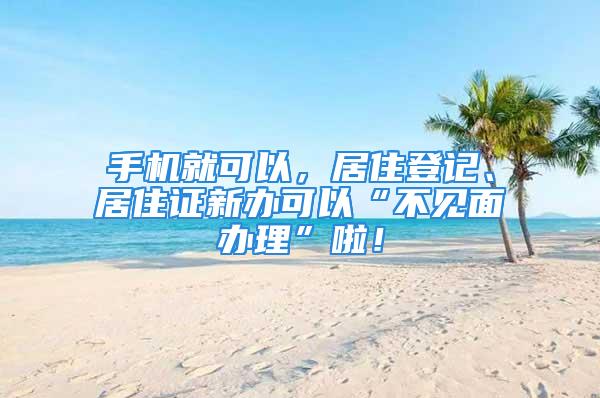 手机就可以，居住登记、居住证新办可以“不见面办理”啦！